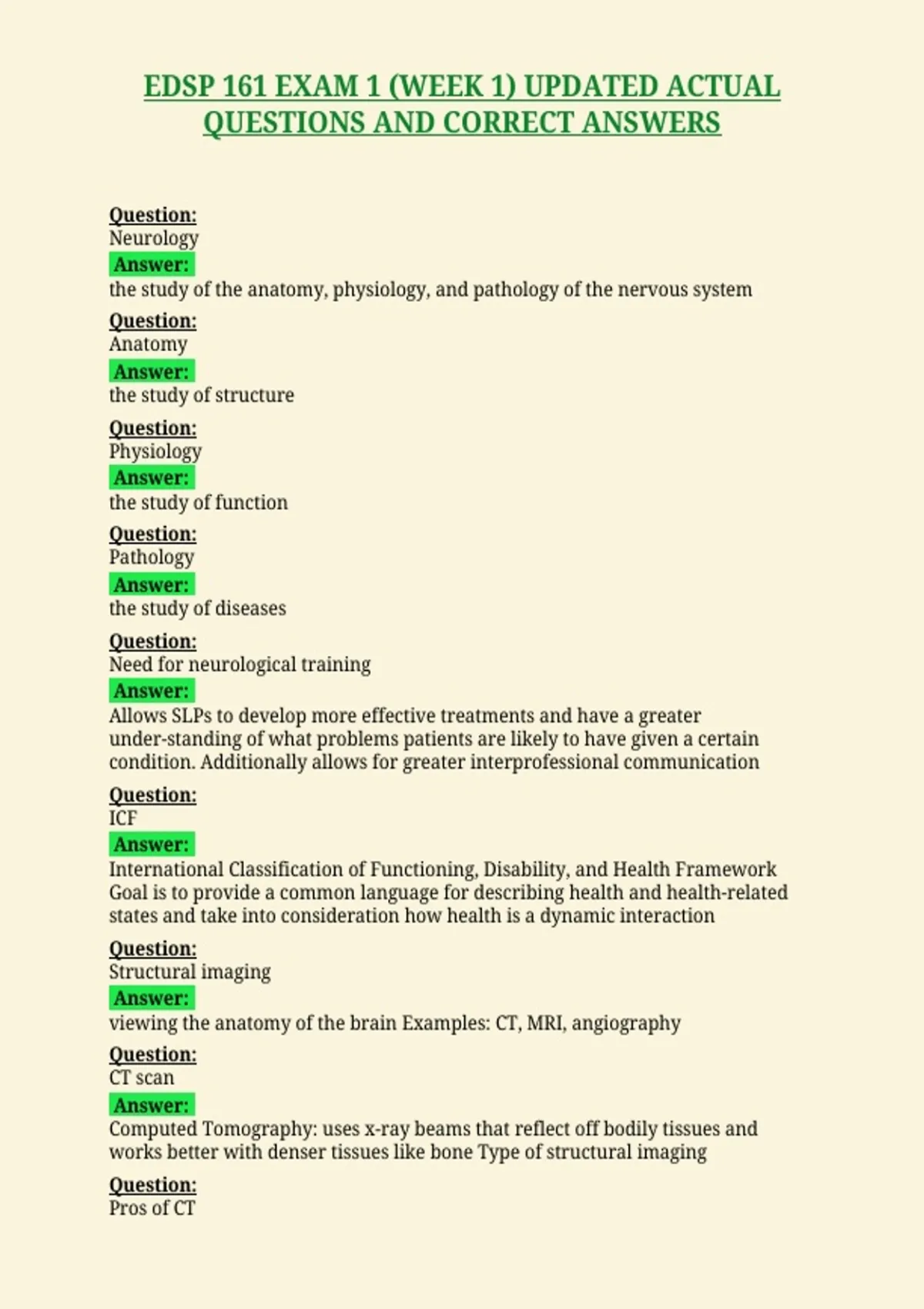 EDSP 161 EXAM 1 (WEEK 1) UPDATED ACTUAL QUESTIONS AND CORRECT ANSWERS

Question:
Neurology
Answer:
the study of the anatomy, physiology, and pathology of the nervous system

Question:
Anatomy
Answer:
the study of structure

Question:
Physiology
Answer:
the study of function

Question:
Pathology
Answer:
the study of diseases

Question:
Need for neurological training
Answer:
Allows SLPs to develop more effective treatments and have a greater under-standing of what problems patients are likely to have given a certain condition. Additionally allows for greater interprofessional communication

Question:
ICF
Answer:
International Classification of Functioning, Disability, and Health Framework Goal is to provide a common language for describing health and health-related states and take into consideration how health is a dynamic interaction

Question:
Structural imaging
Answer:
viewing the anatomy of the brain Examples: CT, MRI, angiography

Question:
CT scan
Answer:
Computed Tomography: uses x-ray beams that reflect off bodily tissues and works better with denser tissues like bone Type of structural imaging

Question:
Pros of CT